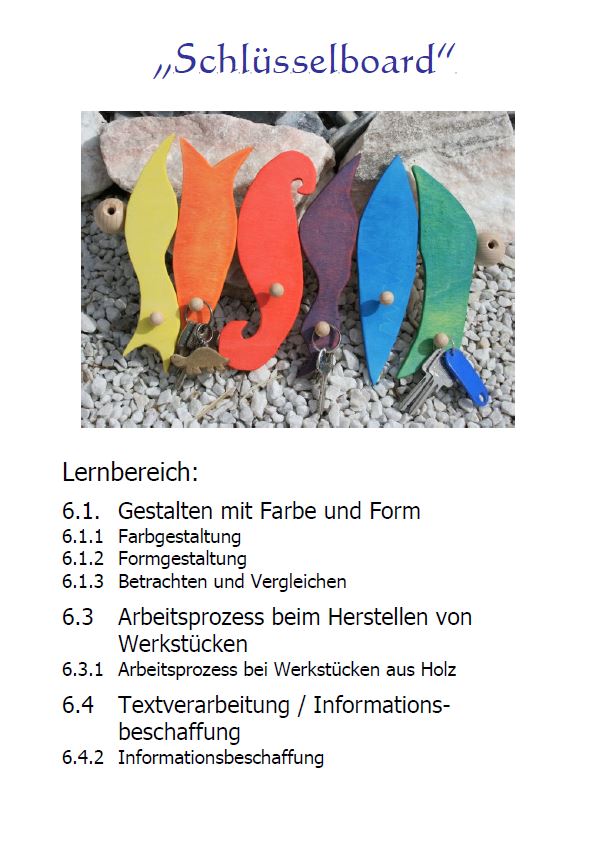 „Schlüsselboard“

Lernbereich:

6.1. Gestalten mit Farbe und Form
6.1.1 Farbgestaltung
6.1.2 Formgestaltung
6.1.3 Betrachten und Vergleichen

6.3 Arbeitsprozess beim Herstellen von Werkstücken
6.3.1 Arbeitsprozess bei Werkstücken aus Holz

6.4 Textverarbeitung / Informationsbeschaffung
6.4.2 Informationsbeschaffung